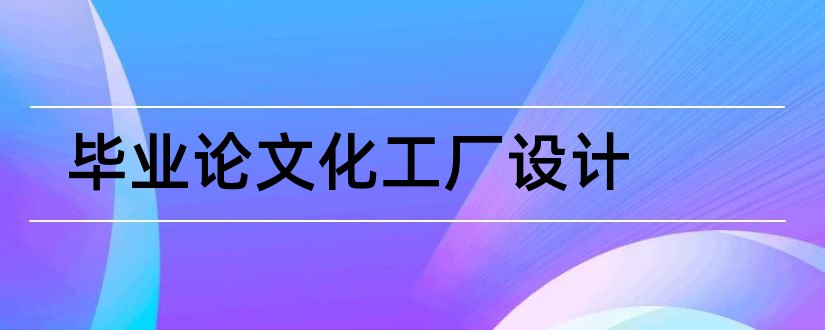 毕业论文化工厂设计